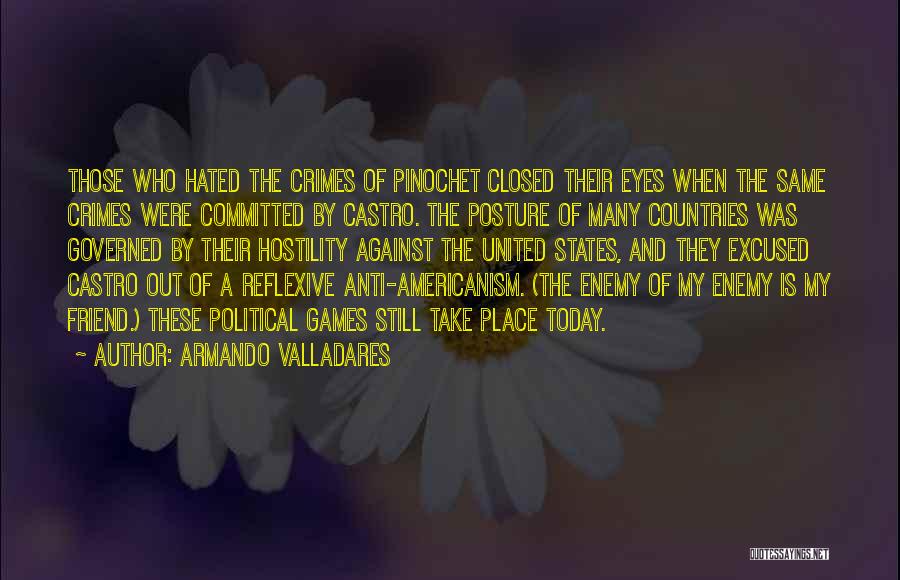 THOSE WHO HATED THE CRIMES OF PINOCHET CLOSED THEIR EYES WHEN THE SAME CRIMES WERE COMMITTED BY CASTRO. THE POSTURE OF MANY COUNTRIES WAS GOVERNED BY THEIR HOSTILITY AGAINST THE UNITED STATES, AND THEY EXCUSED CASTRO OUT OF A REFLEXIVE ANTI-AMERICANISM. (THE ENEMY OF MY ENEMY IS MY FRIEND.) THESE POLITICAL GAMES STILL TAKE PLACE TODAY.

~ AUTHOR: ARMANDO VALLADARES

QUOTESSAYINGS.NET